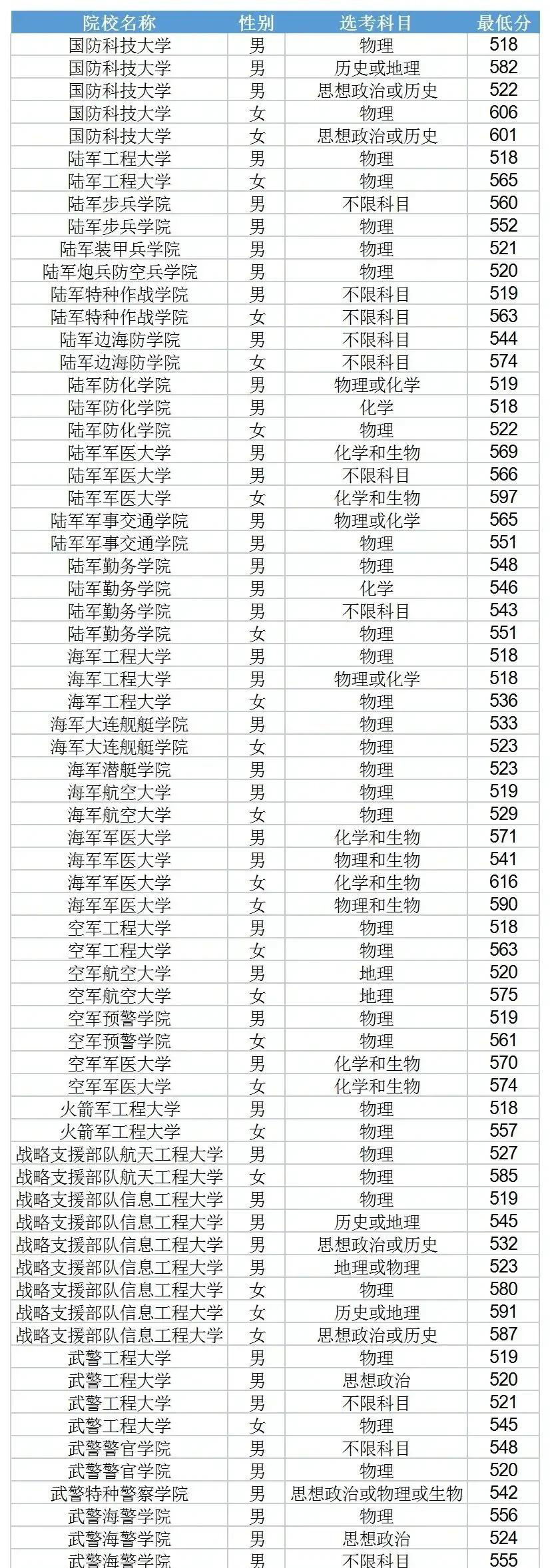 | 院校名称 | 性别 | 选考科目 | 最低分 |
|---|---|---|---|
| 国防科技大学 | 男 | 物理 | 518 |
| 国防科技大学 | 男 | 历史或地理 | 582 |
| 国防科技大学 | 男 | 思想政治或历史 | 522 |
| 国防科技大学 | 女 | 物理 | 606 |
| 国防科技大学 | 女 | 思想政治或历史 | 601 |
| 陆军工程大学 | 男 | 物理 | 518 |
| 陆军工程大学 | 女 | 物理 | 565 |
| 陆军步兵学院 | 男 | 不限科目 | 560 |
| 陆军步兵学院 | 男 | 物理 | 552 |
| 陆军装甲兵学院 | 男 | 物理 | 521 |
| 陆军炮兵防空兵学院 | 男 | 物理 | 520 |
| 陆军特种作战学院 | 男 | 不限科目 | 519 |
| 陆军特种作战学院 | 女 | 不限科目 | 563 |
| 陆军边海防学院 | 男 | 不限科目 | 544 |
| 陆军边海防学院 | 女 | 不限科目 | 574 |
| 陆军防化学院 | 男 | 物理或化学 | 519 |
| 陆军防化学院 | 男 | 化学 | 518 |
| 陆军防化学院 | 女 | 物理 | 522 |
| 陆军军医大学 | 男 | 化学和生物 | 569 |
| 陆军军医大学 | 男 | 不限科目 | 566 |
| 陆军军医大学 | 女 | 化学和生物 | 597 |
| 陆军军事交通学院 | 男 | 物理或化学 | 565 |
| 陆军军事交通学院 | 男 | 物理 | 551 |
| 陆军勤务学院 | 男 | 物理 | 548 |
| 陆军勤务学院 | 男 | 化学 | 546 |
| 陆军勤务学院 | 男 | 不限科目 | 543 |
| 陆军勤务学院 | 女 | 物理 | 551 |
| 海军工程大学 | 男 | 物理 | 518 |
| 海军工程大学 | 男 | 物理或化学 | 518 |
| 海军工程大学 | 女 | 物理 | 536 |
| 海军大连舰艇学院 | 男 | 物理 | 533 |
| 海军大连舰艇学院 | 女 | 物理 | 523 |
| 海军潜艇学院 | 男 | 物理 | 523 |
| 海军航空大学 | 男 | 物理 | 519 |
| 海军航空大学 | 女 | 物理 | 529 |
| 海军军医大学 | 男 | 化学和生物 | 571 |
| 海军军医大学 | 男 | 物理和生物 | 541 |
| 海军军医大学 | 女 | 化学和生物 | 616 |
| 海军军医大学 | 女 | 物理和生物 | 590 |
| 空军工程大学 | 男 | 物理 | 518 |
| 空军工程大学 | 女 | 物理 | 563 |
| 空军航空大学 | 男 | 地理 | 520 |
| 空军航空大学 | 女 | 地理 | 575 |
| 空军预警学院 | 男 | 物理 | 519 |
| 空军预警学院 | 女 | 物理 | 561 |
| 空军军医大学 | 男 | 化学和生物 | 570 |
| 空军军医大学 | 女 | 化学和生物 | 574 |
| 火箭军工程大学 | 男 | 物理 | 518 |
| 火箭军工程大学 | 女 | 物理 | 557 |
| 战略支援部队航天工程大学 | 男 | 物理 | 527 |
| 战略支援部队航天工程大学 | 女 | 物理 | 585 |
| 战略支援部队信息工程大学 | 男 | 物理 | 519 |
| 战略支援部队信息工程大学 | 男 | 历史或地理 | 545 |
| 战略支援部队信息工程大学 | 男 | 思想政治或历史 | 532 |
| 战略支援部队信息工程大学 | 男 | 地理或物理 | 523 |
| 战略支援部队信息工程大学 | 女 | 物理 | 580 |
| 战略支援部队信息工程大学 | 女 | 历史或地理 | 591 |
| 战略支援部队信息工程大学 | 女 | 思想政治或历史 | 587 |
| 武警工程大学 | 男 | 物理 | 519 |
| 武警工程大学 | 男 | 思想政治 | 520 |
| 武警工程大学 | 男 | 不限科目 | 521 |
| 武警工程大学 | 女 | 物理 | 545 |
| 武警警官学院 | 男 | 不限科目 | 548 |
| 武警警官学院 | 男 | 物理 | 520 |
| 武警特种警察学院 | 男 | 思想政治或物理或生物 | 542 |
| 武警海警学院 | 男 | 物理 | 556 |
| 武警海警学院 | 男 | 思想政治 | 524 |
| 武警海警学院 | 男 | 不限科目 | 555 |